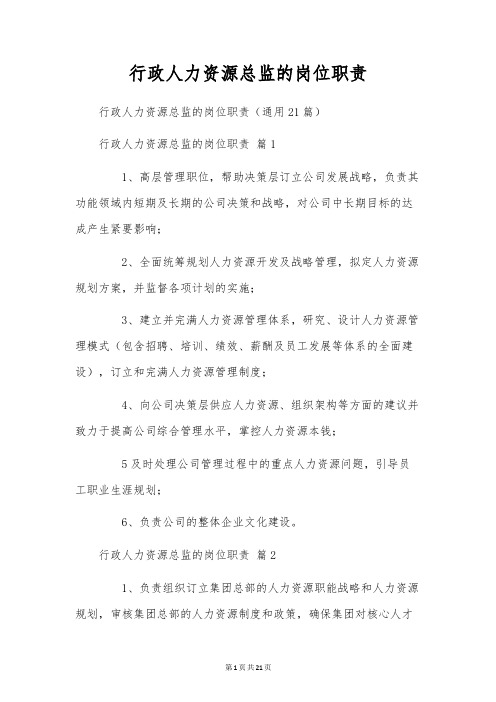 行政人力资源总监的岗位职责

行政人力资源总监的岗位职责（通用21篇）

行政人力资源总监的岗位职责 篇1

1、高层管理职位，帮助决策层订立公司发展战略，负责其功能领域内短期及长期的公司决策和战略，对公司中长期目标的达成产生紧要影响；

2、全面统筹规划人力资源开发及战略管理，拟定人力资源规划方案，并监督各项计划的实施；

3、建立并完满人力资源管理体系，研究、设计人力资源管理模式（包含招聘、培训、绩效、薪酬及员工发展等体系的全面建设），订立和完满人力资源管理制度；

4、向公司决策层供应人力资源、组织架构等方面的建议并致力于提高公司综合管理水平，掌控人力资源本钱；

5及时处理公司管理过程中的重点人力资源问题，引导员工职业生涯规划；

6、负责公司的整体企业文化建设。

行政人力资源总监的岗位职责 篇2

1、负责组织订立集团总部的人力资源职能战略和人力资源规划，审核集团总部的人力资源制度和政策，确保集团对核心人才

第1页共21页